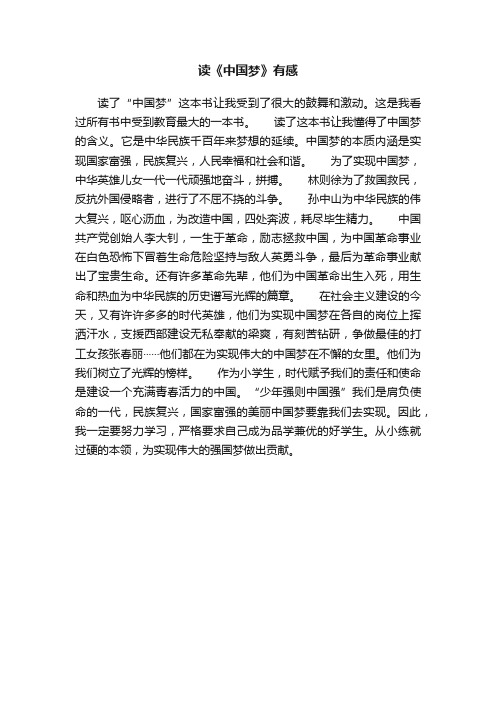 读《中国梦》有感

读了“中国梦”这本书让我受到了很大的鼓舞和激动。这是我看过所有书中受到教育最大的一本书。　　读了这本书让我懂得了中国梦的含义。它是中华民族千百年来梦想的延续。中国梦的本质内涵是实现国家富强，民族复兴，人民幸福和社会和谐。　　为了实现中国梦，中华英雄儿女一代一代顽强地奋斗，拼搏。　　林则徐为了救国救民，反抗外国侵略者，进行了不屈不挠的斗争。　　孙中山为中华民族的伟大复兴，呕心沥血，为改造中国，四处奔波，耗尽毕生精力。　　中国共产党创始人李大钊，一生于革命，励志拯救中国，为中国革命事业在白色恐怖下冒着生命危险坚持与敌人英勇斗争，最后为革命事业献出了宝贵生命。还有许多革命先辈，他们为中国革命出生入死，用生命和热血为中华民族的历史谱写光辉的篇章。　　在社会主义建设的今天，又有许许多多的时代英雄，他们为实现中国梦在各自的岗位上挥洒汗水，支援西部建设无私奉献的梁爽，有刻苦钻研，争做最佳的打工女孩张春丽……他们都在为实现伟大的中国梦在不懈的女里。他们为我们树立了光辉的榜样。　　作为小学生，时代赋予我们的责任和使命是建设一个充满青春活力的中国。“少年强则中国强”我们是肩负使命的一代，民族复兴，国家富强的美丽中国梦要靠我们去实现。因此，我一定要努力学习，严格要求自己成为品学兼优的好学生。从小练就过硬的本领，为实现伟大的强国梦做出贡献。